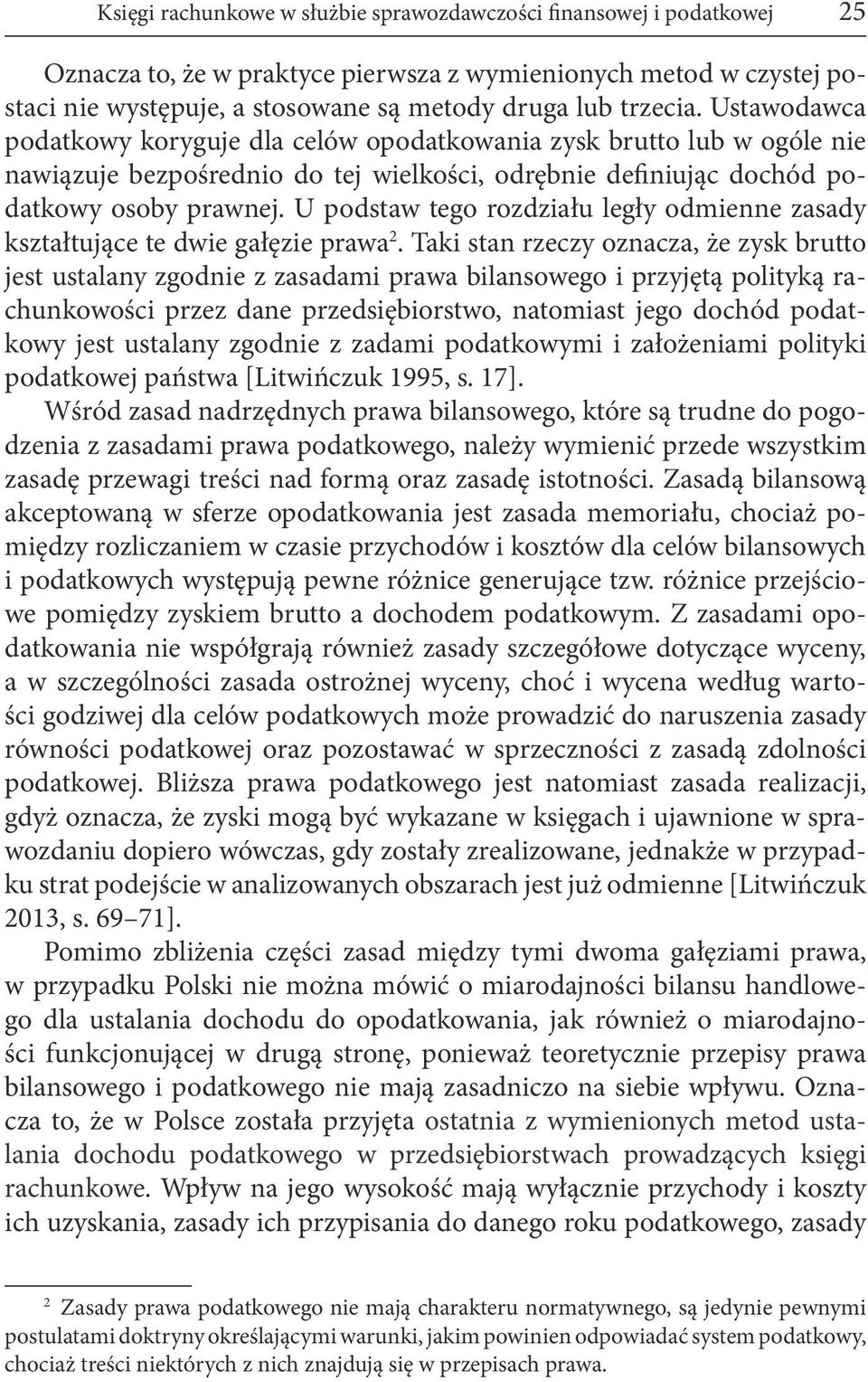 Księgi rachunkowe w służbie sprawozdawczości finansowej i podatkowej 25

Oznacza to, że w praktyce pierwsza z wymienionych metod w czystej postaci nie występuje, a stosowane są metody druga lub trzecia. Ustawodawca podatkowy koryguje dla celów opodatkowania zysk brutto lub w ogóle nie nawiązuje bezpośrednio do tej wielkości, odrębnie definiując dochód podatkowy osoby prawnej. U podstaw tego rozdziału legły odmienne zasady kształtujące te dwie gałęzie prawa$^2$. Taki stan rzeczy oznacza, że zysk brutto jest ustalany zgodnie z zasadami prawa bilansowego i przyjętą polityką rachunkowości przez dane przedsiębiorstwo, natomiast jego dochód podatkowy jest ustalany zgodnie z zadami podatkowymi i założeniami polityki podatkowej państwa [Litwińczuk 1995, s. 17].
Wśród zasad nadrzędnych prawa bilansowego, które są trudne do pogodzenia z zasadami prawa podatkowego, należy wymienić przede wszystkim zasadę przewagi treści nad formą oraz zasadę istotności. Zasadą bilansową akceptowaną w sferze opodatkowania jest zasada memoriału, chociaż pomiędzy rozliczaniem w czasie przychodów i kosztów dla celów bilansowych i podatkowych występują pewne różnice generujące tzw. różnice przejściowe pomiędzy zyskiem brutto a dochodem podatkowym. Z zasadami opodatkowania nie współgrają również zasady szczegółowe dotyczące wyceny, a w szczególności zasada ostrożnej wyceny, choć i wycena według wartości godziwej dla celów podatkowych może prowadzić do naruszenia zasady równości podatkowej oraz pozostawać w sprzeczności z zasadą zdolności podatkowej. Bliższa prawa podatkowego jest natomiast zasada realizacji, gdyż oznacza, że zyski mogą być wykazane w księgach i ujawnione w sprawozdaniu dopiero wówczas, gdy zostały zrealizowane, jednakże w przypadku strat podejście w analizowanych obszarach jest już odmienne [Litwińczuk 2013, s. 69–71].

Pomimo zbliżenia części zasad między tymi dwoma gałęziami prawa, w przypadku Polski nie można mówić o miarodajności bilansu handlowego dla ustalania dochodu do opodatkowania, jak również o miarodajności funkcjonującej w drugą stronę, ponieważ teoretycznie przepisy prawa bilansowego i podatkowego nie mają zasadniczo na siebie wpływu. Oznacza to, że w Polsce została przyjęta ostatnia z wymienionych metod ustalania dochodu podatkowego w przedsiębiorstwach prowadzących księgi rachunkowe. Wpływ na jego wysokość mają wyłącznie przychody i koszty ich uzyskania, zasady ich przypisania do danego roku podatkowego, zasady

$^2$ Zasady prawa podatkowego nie mają charakteru normatywnego, są jedynie pewnymi postulatami doktryny określającymi warunki, jakim powinien odpowiadać system podatkowy, chociaż treści niektórych z nich znajdują się w przepisach prawa.